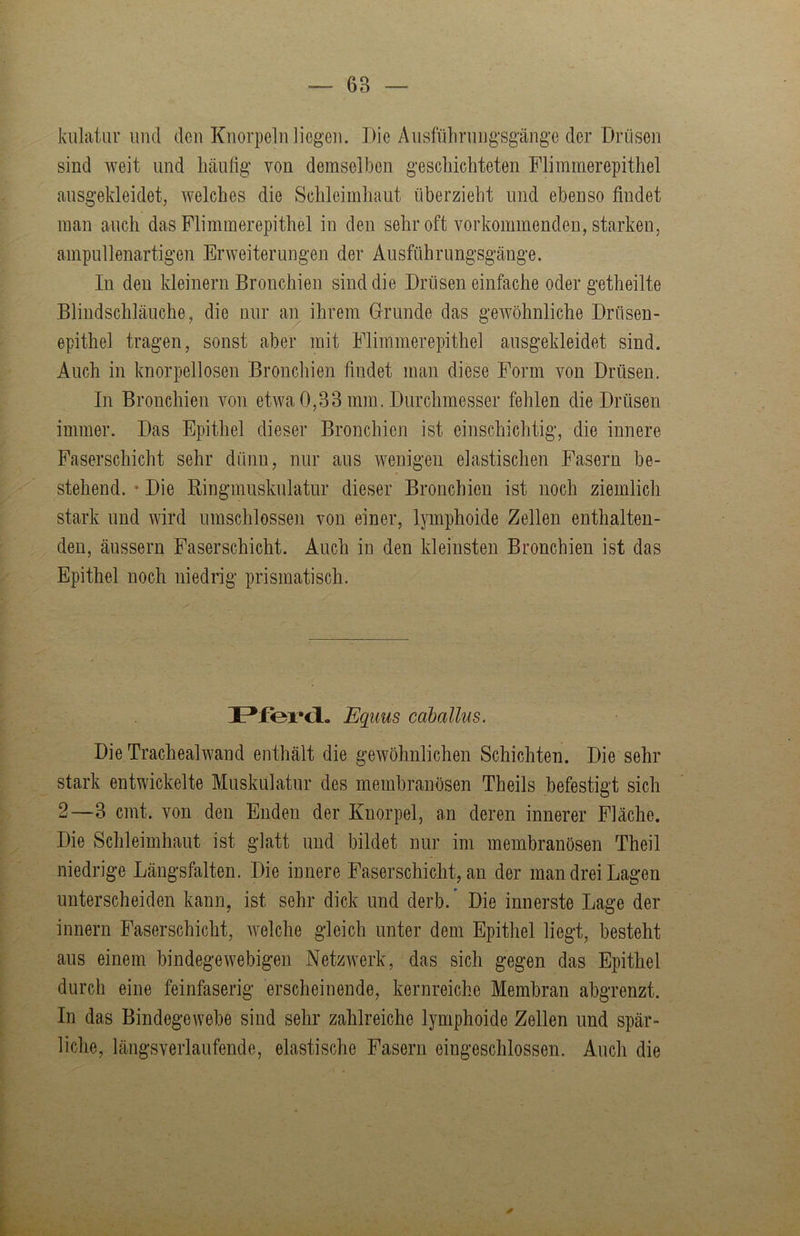 — 63 —

kulatur und den Knorpeln liegen. Die Ausführungsgänge der Drüsen sind weit und häufig von demselben geschichteten Flimmerepithel ausgekleidet, welches die Schleimhaut überzieht und ebenso findet man auch das Flimmerepithel in den sehr oft vorkommenden, starken, ampullenartigen Erweiterungen der Ausführungsgänge.

In den kleinern Bronchien sind die Drüsen einfache oder getheilte Blindschläuche, die nur an ihrem Grunde das gewöhnliche Drüsenepithel tragen, sonst aber mit Flimmerepithel ausgekleidet sind. Auch in knorpellosen Bronchien findet man diese Form von Drüsen.

In Bronchien von etwa 0,33 mm. Durchmesser fehlen die Drüsen immer. Das Epithel dieser Bronchien ist einschichtig, die innere Faserschicht sehr dünn, nur aus wenigen elastischen Fasern bestehend. Die Ringmuskulatur dieser Bronchien ist noch ziemlich stark und wird umschlossen von einer, lymphoide Zellen enthaltenden, äussern Faserschicht. Auch in den kleinsten Bronchien ist das Epithel noch niedrig prismatisch.

Pferd. Equus caballus.

Die Trachealwand enthält die gewöhnlichen Schichten. Die sehr stark entwickelte Muskulatur des membranösen Theils befestigt sich 2—3 cmt. von den Enden der Knorpel, an deren innerer Fläche. Die Schleimhaut ist glatt und bildet nur im membranösen Theil niedrige Längsfalten. Die innere Faserschicht, an der man drei Lagen unterscheiden kann, ist sehr dick und derb. Die innerste Lage der innern Faserschicht, welche gleich unter dem Epithel liegt, besteht aus einem bindegewebigen Netzwerk, das sich gegen das Epithel durch eine feinfaserig erscheinende, kernreiche Membran abgrenzt. In das Bindegewebe sind sehr zahlreiche lymphoide Zellen und spärliche, längsverlaufende, elastische Fasern eingeschlossen. Auch die